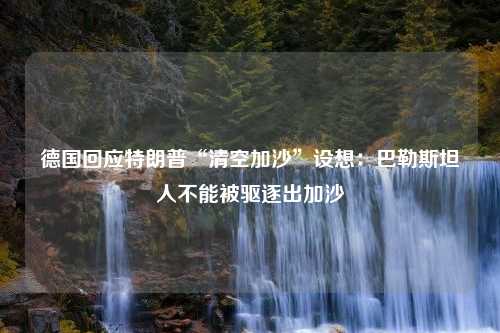 德国回应特朗普“清空加沙”设想：巴勒斯坦人不能被驱逐出加沙